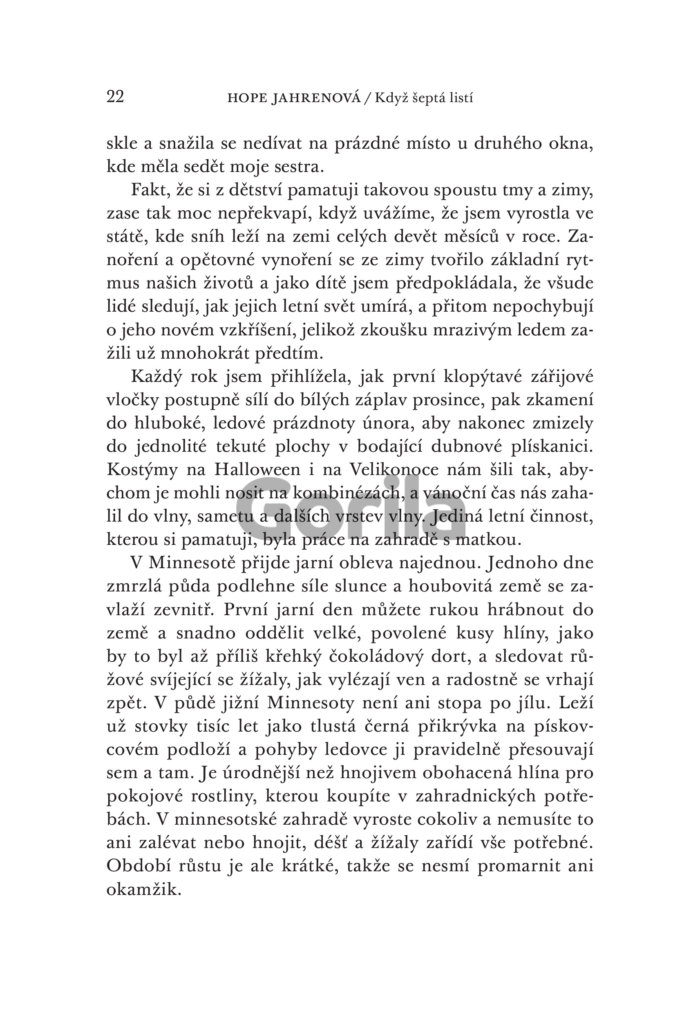 22 HOPE JAHRENOVÁ / Když šeptá listí

skle a snažila se nedívat na prázdné místo u druhého okna, kde měla sedět moje sestra.

Fakt, že si z dětství pamatuji takovou spoustu tmy a zimy, zase tak moc nepřekvapí, když uvážíme, že jsem vyrostla ve státě, kde sníh leží na zemi celých devět měsíců v roce. Zanoření a opětovné vynoření se ze zimy tvořilo základní rytmus našich životů a jako dítě jsem předpokládala, že všude lidé sledují, jak jejich letní svět umírá, a přitom nepochybují o jeho novém vzkříšení, jelikož zkoušku mrazivým ledem zažili už mnohokrát předtím.

Každý rok jsem přihlížela, jak první klopýtavé zářijové vločky postupně sílí do bílých záplav prosince, pak zkamení do hluboké, ledové prázdnoty února, aby nakonec zmizely do jednolité tekuté plochy v bodající dubnové plískanici. Kostýmy na Halloween i na Velikonoce nám šili tak, abychom je mohli nosit na kombinézách, a vánoční čas nás zahalil do vlny, sametu a dalších vrstev vlny. Jediná letní činnost, kterou si pamatuji, byla práce na zahradě s matkou.

Gorila

V Minnesotě přijde jarní obleva najednou. Jednoho dne zmrzlá půda podlehne síle slunce a houbovitá země se zavlaží zevnitř. První jarní den můžete rukou hrábnout do země a snadno oddělit velké, povolené kusy hlíny, jako by to byl až příliš křehký čokoládový dort, a sledovat růžové svíjející se žížaly, jak vylézají ven a radostně se vrhají zpět. V půdě jižní Minnesoty není ani stopa po jílu. Leží už stovky tisíc let jako tlustá černá přikrývka na pískovcovém podloží a pohyby ledovce ji pravidelně přesouvají sem a tam. Je úrodnější než hnojivem obohacená hlína pro pokojové rostliny, kterou koupíte v zahradnických potřebách. V minnesotské zahradě vyroste cokoliv a nemusíte to ani zalévat nebo hnojit, déšť a žížaly zařídí vše potřebné. Období růstu je ale krátké, takže se nesmí promarnit ani okamžik.